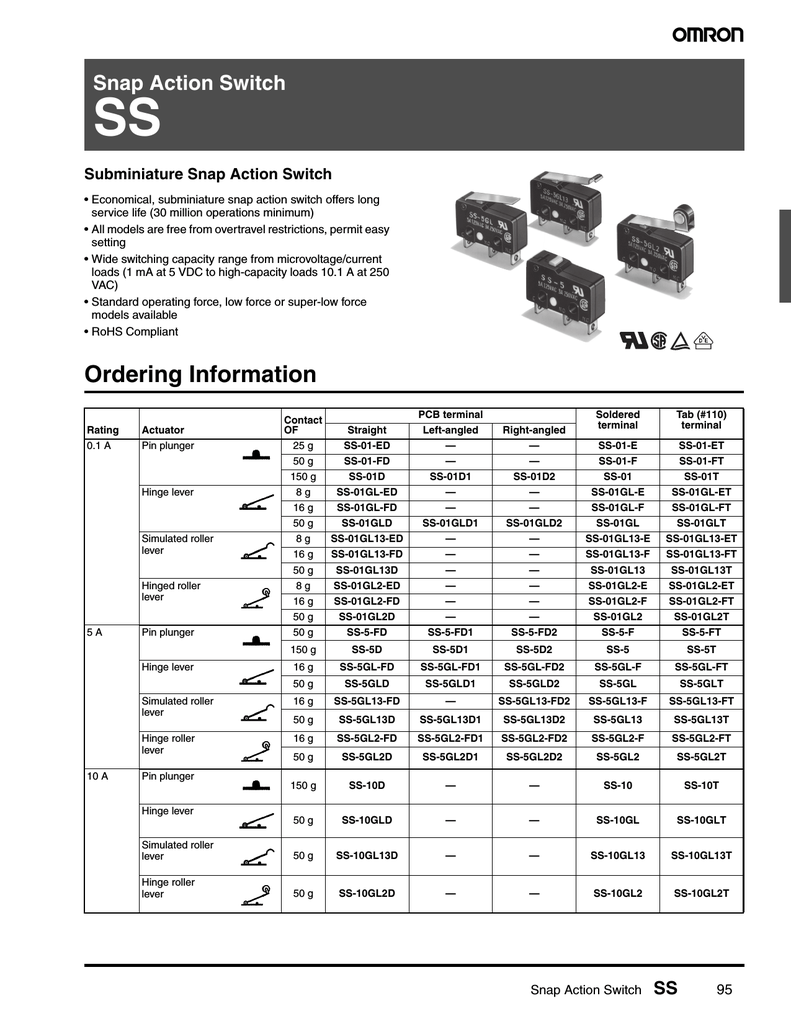 OMRON

Snap Action Switch
SS

Subminiature Snap Action Switch

• Economical, subminiature snap action switch offers long service life (30 million operations minimum)
• All models are free from overtravel restrictions, permit easy setting
• Wide switching capacity range from microvoltage/current loads (1 mA at 5 VDC to high-capacity loads 10.1 A at 250 VAC)
• Standard operating force, low force or super-low force models available
• RoHS Compliant

Ordering Information

| Rating | Actuator | Contact OF | PCB terminal Straight | PCB terminal Left-angled | PCB terminal Right-angled | Soldered terminal | Tab (#110) terminal |
|---|---|---|---|---|---|---|---|
| 0.1 A | Pin plunger | 25 g | SS-01-ED | — | — | SS-01-E | SS-01-ET |
| | | 50 g | SS-01-FD | — | — | SS-01-F | SS-01-FT |
| | | 150 g | SS-01D | SS-01D1 | SS-01D2 | SS-01 | SS-01T |
| | Hinge lever | 8 g | SS-01GL-ED | — | — | SS-01GL-E | SS-01GL-ET |
| | | 16 g | SS-01GL-FD | — | — | SS-01GL-F | SS-01GL-FT |
| | | 50 g | SS-01GLD | SS-01GLD1 | SS-01GLD2 | SS-01GL | SS-01GLT |
| | Simulated roller lever | 8 g | SS-01GL13-ED | — | — | SS-01GL13-E | SS-01GL13-ET |
| | | 16 g | SS-01GL13-FD | — | — | SS-01GL13-F | SS-01GL13-FT |
| | | 50 g | SS-01GL13D | — | — | SS-01GL13 | SS-01GL13T |
| | Hinged roller lever | 8 g | SS-01GL2-ED | — | — | SS-01GL2-E | SS-01GL2-ET |
| | | 16 g | SS-01GL2-FD | — | — | SS-01GL2-F | SS-01GL2-FT |
| | | 50 g | SS-01GL2D | — | — | SS-01GL2 | SS-01GL2T |
| 5 A | Pin plunger | 50 g | SS-5-FD | SS-5-FD1 | SS-5-FD2 | SS-5-F | SS-5-FT |
| | | 150 g | SS-5D | SS-5D1 | SS-5D2 | SS-5 | SS-5T |
| | Hinge lever | 16 g | SS-5GL-FD | SS-5GL-FD1 | SS-5GL-FD2 | SS-5GL-F | SS-5GL-FT |
| | | 50 g | SS-5GLD | SS-5GLD1 | SS-5GLD2 | SS-5GL | SS-5GLT |
| | Simulated roller lever | 16 g | SS-5GL13-FD | — | SS-5GL13-FD2 | SS-5GL13-F | SS-5GL13-FT |
| | | 50 g | SS-5GL13D | SS-5GL13D1 | SS-5GL13D2 | SS-5GL13 | SS-5GL13T |
| | Hinge roller lever | 16 g | SS-5GL2-FD | SS-5GL2-FD1 | SS-5GL2-FD2 | SS-5GL2-F | SS-5GL2-FT |
| | | 50 g | SS-5GL2D | SS-5GL2D1 | SS-5GL2D2 | SS-5GL2 | SS-5GL2T |
| 10 A | Pin plunger | 150 g | SS-10D | — | — | SS-10 | SS-10T |
| | Hinge lever | 50 g | SS-10GLD | — | — | SS-10GL | SS-10GLT |
| | Simulated roller lever | 50 g | SS-10GL13D | — | — | SS-10GL13 | SS-10GL13T |
| | Hinge roller lever | 50 g | SS-10GL2D | — | — | SS-10GL2 | SS-10GL2T |

Snap Action Switch SS 95